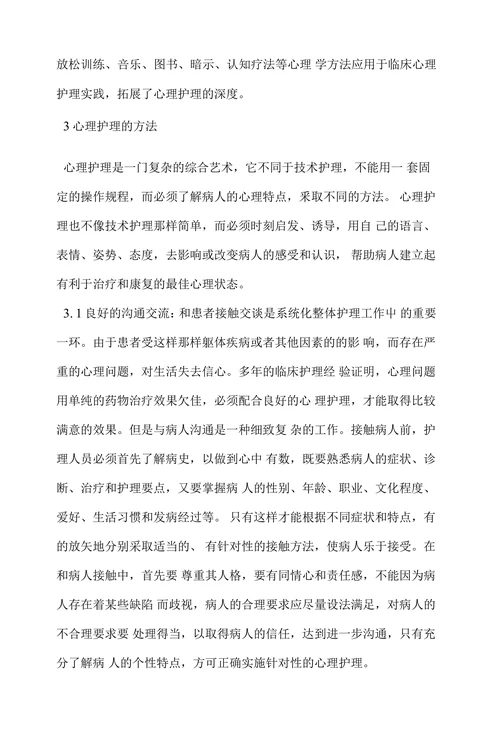 放松训练、音乐、图书、暗示、认知疗法等心理 学方法应用于临床心理护理实践，拓展了心理护理的深度。

3 心理护理的方法

心理护理是一门复杂的综合艺术，它不同于技术护理，不能用一 套固定的操作规程，而必须了解病人的心理特点，采取不同的方法。 心理护理也不像技术护理那样简单，而必须时刻启发、诱导，用自 己的语言、表情、姿势、态度，去影响或改变病人的感受和认识， 帮助病人建立起有利于治疗和康复的最佳心理状态。

3. 1 良好的沟通交流：和患者接触交谈是系统化整体护理工作中 的重要一环。由于患者受这样那样躯体疾病或者其他因素的影 响，而存在严重的心理问题，对生活失去信心。多年的临床护理经 验证明，心理问题用单纯的药物治疗效果欠佳，必须配合良好的心 理护理，才能取得比较满意的效果。但是与病人沟通是一种细致复 杂的工作。接触病人前，护理人员必须首先了解病史，以做到心中 有数，既要熟悉病人的症状、诊断、治疗和护理要点，又要掌握病 人的性别、年龄、职业、文化程度、爱好、生活习惯和发病经过等。 只有这样才能根据不同症状和特点，有的放矢地分别采取适当的、 有针对性的接触方法，使病人乐于接受。在和病人接触中，首先要 尊重其人格，要有同情心和责任感，不能因为病人存在着某些缺陷 而歧视，病人的合理要求应尽量设法满足，对病人的不合理要求要 处理得当，以取得病人的信任，达到进一步沟通，只有充分了解病 人的个性特点，方可正确实施针对性的心理护理。